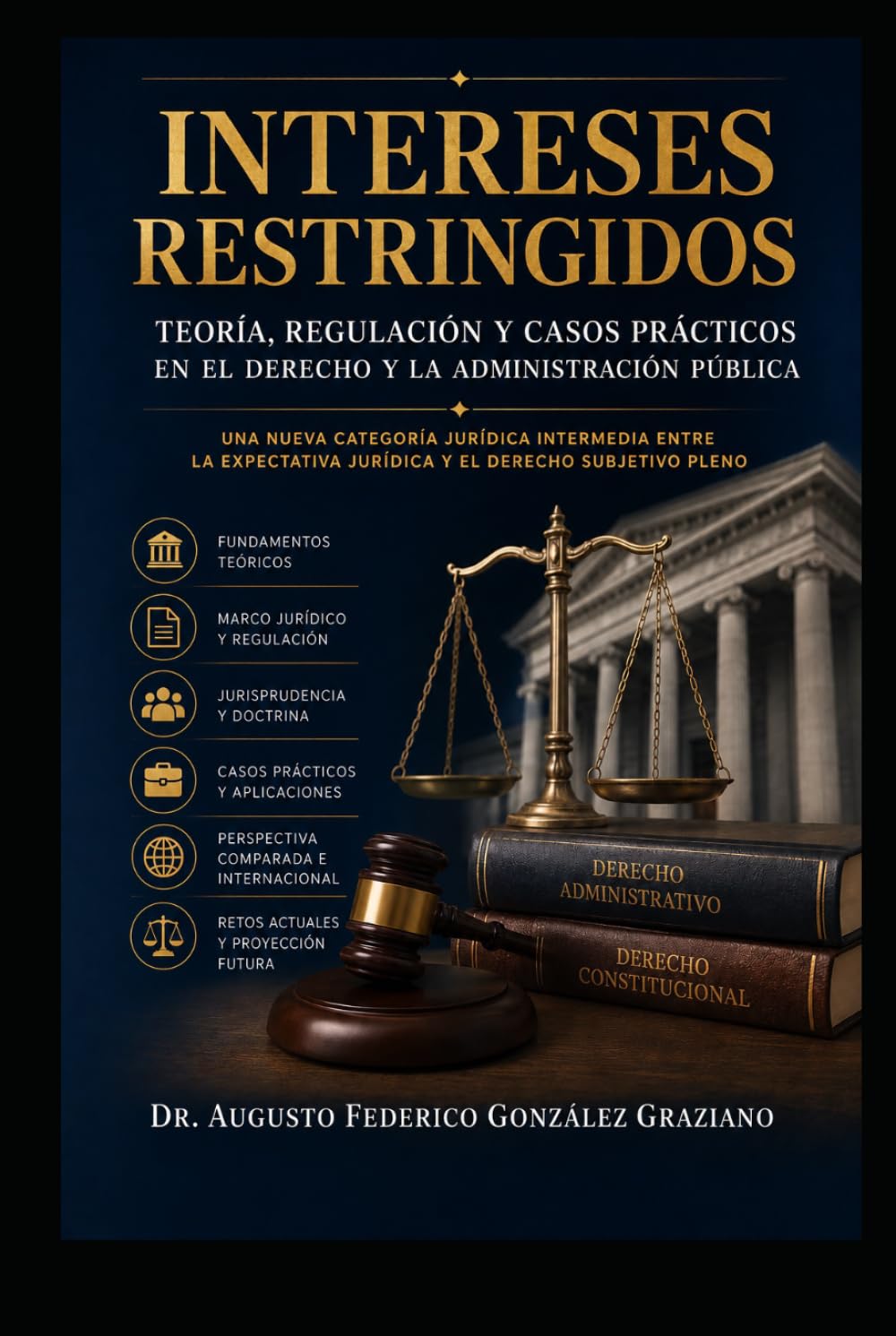 INTERESES RESTRINGIDOS

TEORÍA, REGULACIÓN Y CASOS PRÁCTICOS EN EL DERECHO Y LA ADMINISTRACIÓN PÚBLICA

UNA NUEVA CATEGORÍA JURÍDICA INTERMEDIA ENTRE LA EXPECTATIVA JURÍDICA Y EL DERECHO SUBJETIVO PLENO

FUNDAMENTOS TEÓRICOS

MARCO JURÍDICO Y REGULACIÓN

JURISPRUDENCIA Y DOCTRINA

CASOS PRÁCTICOS Y APLICACIONES

PERSPECTIVA COMPARADA E INTERNACIONAL

RETOS ACTUALES Y PROYECCIÓN FUTURA

DERECHO ADMINISTRATIVO

DERECHO CONSTITUCIONAL

DR. AUGUSTO FEDERICO GONZÁLEZ GRAZIANO